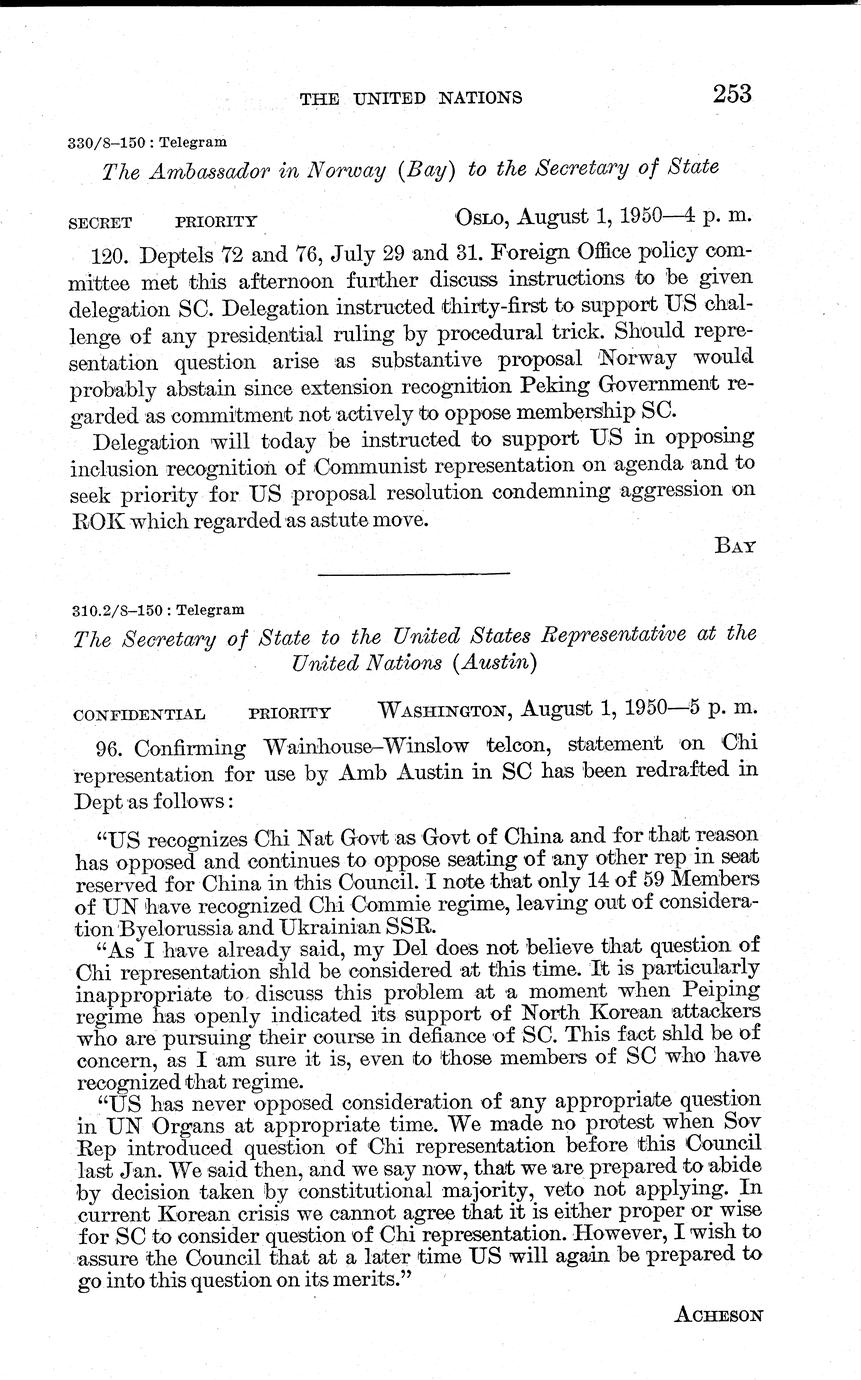 THE UNITED NATIONS 253

330/8–150 : Telegram

The Ambassador in Norway (Bay) to the Secretary of State

SECRET PRIORITY OSLO, August 1, 1950—4 p. m.

120. Deptels 72 and 76, July 29 and 31. Foreign Office policy committee met this afternoon further discuss instructions to be given delegation SC. Delegation instructed thirty-first to support US challenge of any presidential ruling by procedural trick. Should representation question arise as substantive proposal Norway would probably abstain since extension recognition Peking Government regarded as commitment not actively to oppose membership SC.

Delegation will today be instructed to support US in opposing inclusion recognition of Communist representation on agenda and to seek priority for US proposal resolution condemning aggression on ROK which regarded as astute move.

BAY

310.2/8–150 : Telegram

The Secretary of State to the United States Representative at the United Nations (Austin)

CONFIDENTIAL PRIORITY WASHINGTON, August 1, 1950—5 p. m.

96. Confirming Wainhouse–Winslow telcon, statement on Chi representation for use by Amb Austin in SC has been redrafted in Dept as follows:

"US recognizes Chi Nat Govt as Govt of China and for that reason has opposed and continues to oppose seating of any other rep in seat reserved for China in this Council. I note that only 14 of 59 Members of UN have recognized Chi Commie regime, leaving out of consideration Byelorussia and Ukrainian SSR.

"As I have already said, my Del does not believe that question of Chi representation shld be considered at this time. It is particularly inappropriate to discuss this problem at a moment when Peiping regime has openly indicated its support of North Korean attackers who are pursuing their course in defiance of SC. This fact shld be of concern, as I am sure it is, even to those members of SC who have recognized that regime.

"US has never opposed consideration of any appropriate question in UN Organs at appropriate time. We made no protest when Sov Rep introduced question of Chi representation before this Council last Jan. We said then, and we say now, that we are prepared to abide by decision taken by constitutional majority, veto not applying. In current Korean crisis we cannot agree that it is either proper or wise for SC to consider question of Chi representation. However, I wish to assure the Council that at a later time US will again be prepared to go into this question on its merits."

ACHESON